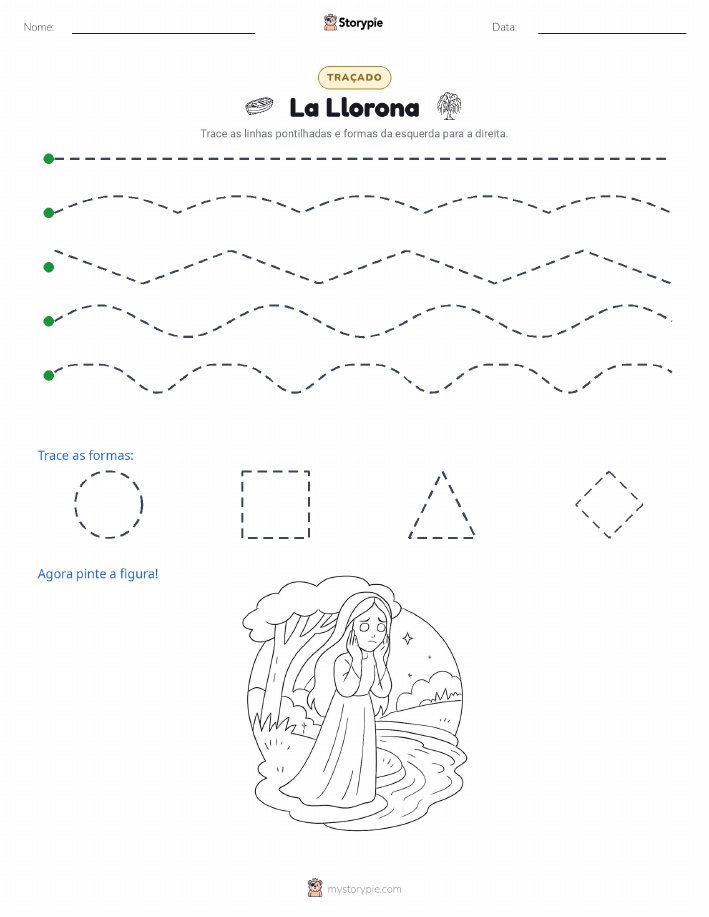 Nome:

Storypie

Data:

TRAÇADO

La Llorona

Trace as linhas pontilhadas e formas da esquerda para a direita.

Trace as formas:

Agora pinte a figura!

mystorypie.com